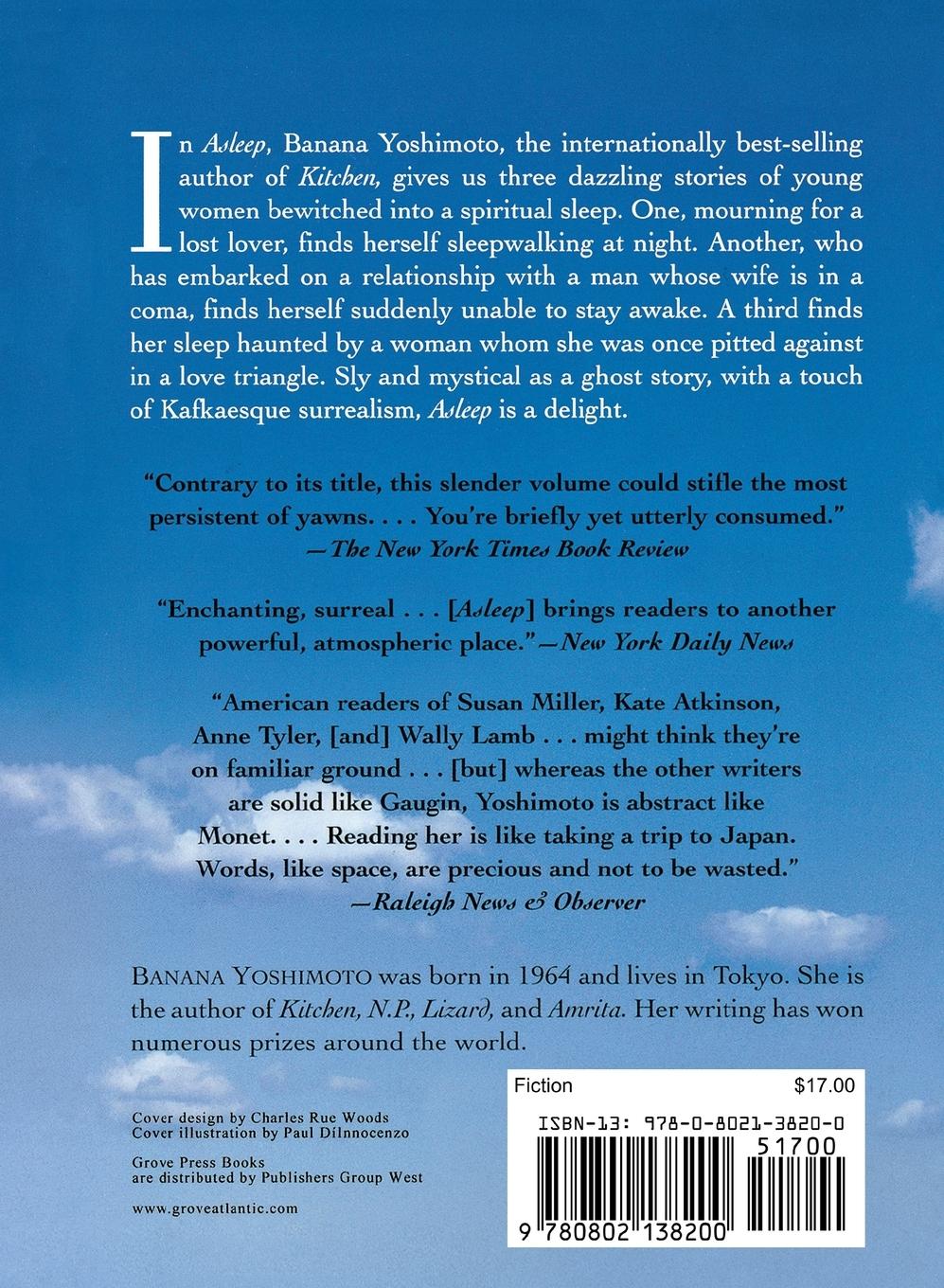 In Asleep, Banana Yoshimoto, the internationally best-selling author of Kitchen, gives us three dazzling stories of young women bewitched into a spiritual sleep. One, mourning for a lost lover, finds herself sleepwalking at night. Another, who has embarked on a relationship with a man whose wife is in a coma, finds herself suddenly unable to stay awake. A third finds her sleep haunted by a woman whom she was once pitted against in a love triangle. Sly and mystical as a ghost story, with a touch of Kafkaesque surrealism, Asleep is a delight.

"Contrary to its title, this slender volume could stifle the most persistent of yawns. . . . You're briefly yet utterly consumed."
—The New York Times Book Review

"Enchanting, surreal . . . [Asleep] brings readers to another powerful, atmospheric place."—New York Daily News

"American readers of Susan Miller, Kate Atkinson, Anne Tyler, [and] Wally Lamb . . . might think they're on familiar ground . . . [but] whereas the other writers are solid like Gaugin, Yoshimoto is abstract like Monet. . . . Reading her is like taking a trip to Japan. Words, like space, are precious and not to be wasted."
—Raleigh News & Observer

BANANA YOSHIMOTO was born in 1964 and lives in Tokyo. She is the author of Kitchen, N.P., Lizard, and Amrita. Her writing has won numerous prizes around the world.

Cover design by Charles Rue Woods
Cover illustration by Paul DiInnocenzo

Grove Press Books
are distributed by Publishers Group West

www.groveatlantic.com

Fiction $17.00

ISBN-13: 978-0-8021-3820-0

51700

9 780802 138200